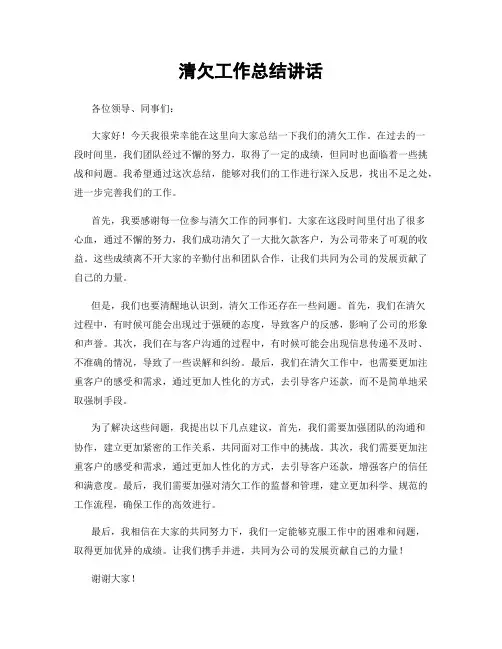 清欠工作总结讲话

各位领导、同事们：

大家好！今天我很荣幸能在这里向大家总结一下我们的清欠工作。在过去的一段时间里，我们团队经过不懈的努力，取得了一定的成绩，但同时也面临着一些挑战和问题。我希望通过这次总结，能够对我们的工作进行深入反思，找出不足之处，进一步完善我们的工作。

首先，我要感谢每一位参与清欠工作的同事们。大家在这段时间里付出了很多心血，通过不懈的努力，我们成功清欠了一大批欠款客户，为公司带来了可观的收益。这些成绩离不开大家的辛勤付出和团队合作，让我们共同为公司的发展贡献了自己的力量。

但是，我们也要清醒地认识到，清欠工作还存在一些问题。首先，我们在清欠过程中，有时候可能会出现过于强硬的态度，导致客户的反感，影响了公司的形象和声誉。其次，我们在与客户沟通的过程中，有时候可能会出现信息传递不及时、不准确的情况，导致了一些误解和纠纷。最后，我们在清欠工作中，也需要更加注重客户的感受和需求，通过更加人性化的方式，去引导客户还款，而不是简单地采取强制手段。

为了解决这些问题，我提出以下几点建议，首先，我们需要加强团队的沟通和协作，建立更加紧密的工作关系，共同面对工作中的挑战。其次，我们需要更加注重客户的感受和需求，通过更加人性化的方式，去引导客户还款，增强客户的信任和满意度。最后，我们需要加强对清欠工作的监督和管理，建立更加科学、规范的工作流程，确保工作的高效进行。

最后，我相信在大家的共同努力下，我们一定能够克服工作中的困难和问题，取得更加优异的成绩。让我们携手并进，共同为公司的发展贡献自己的力量！

谢谢大家！